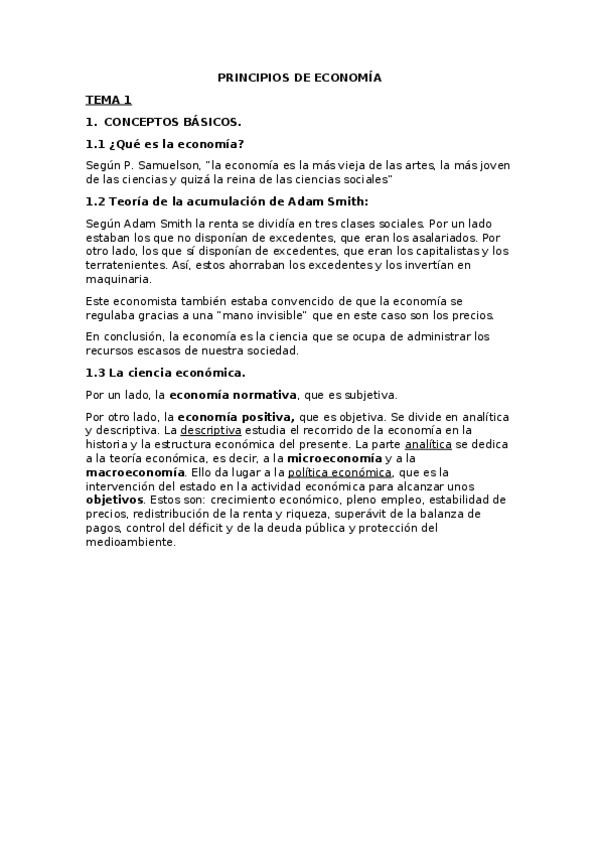 PRINCIPIOS DE ECONOMÍA

TEMA 1

1. CONCEPTOS BÁSICOS.

1.1 ¿Qué es la economía?

Según P. Samuelson, "la economía es la más vieja de las artes, la más joven de las ciencias y quizá la reina de las ciencias sociales"

1.2 Teoría de la acumulación de Adam Smith:

Según Adam Smith la renta se dividía en tres clases sociales. Por un lado estaban los que no disponían de excedentes, que eran los asalariados. Por otro lado, los que sí disponían de excedentes, que eran los capitalistas y los terratenientes. Así, estos ahorraban los excedentes y los invertían en maquinaria.

Este economista también estaba convencido de que la economía se regulaba gracias a una "mano invisible" que en este caso son los precios.

En conclusión, la economía es la ciencia que se ocupa de administrar los recursos escasos de nuestra sociedad.

1.3 La ciencia económica.

Por un lado, la economía normativa, que es subjetiva.

Por otro lado, la economía positiva, que es objetiva. Se divide en analítica y descriptiva. La descriptiva estudia el recorrido de la economía en la historia y la estructura económica del presente. La parte analítica se dedica a la teoría económica, es decir, a la microeconomía y a la macroeconomía. Ello da lugar a la política económica, que es la intervención del estado en la actividad económica para alcanzar unos objetivos. Estos son: crecimiento económico, pleno empleo, estabilidad de precios, redistribución de la renta y riqueza, superávit de la balanza de pagos, control del déficit y de la deuda pública y protección del medioambiente.